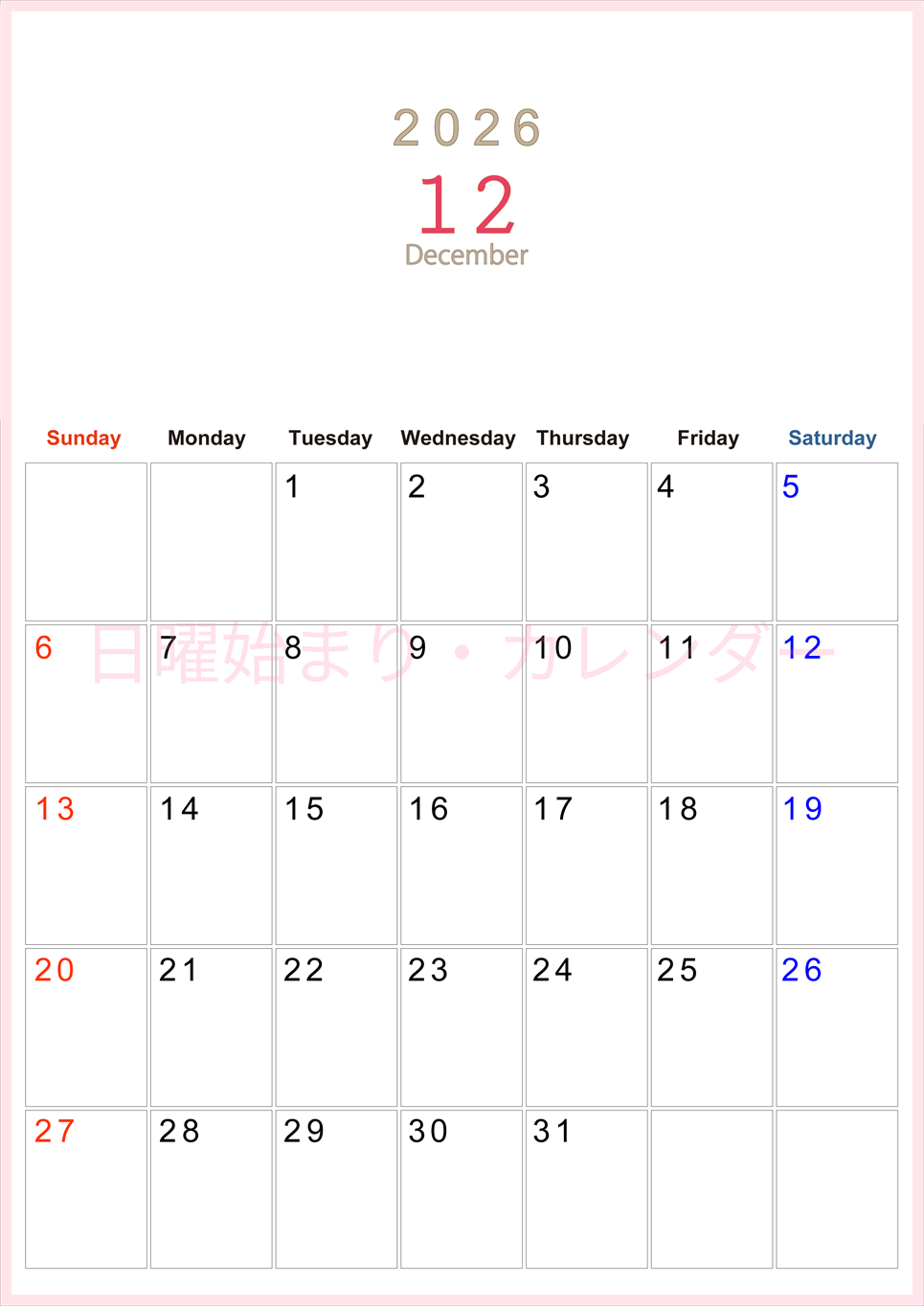 2026
12
December

| Sunday | Monday | Tuesday | Wednesday | Thursday | Friday | Saturday |
|---|---|---|---|---|---|---|
| | | 1 | 2 | 3 | 4 | 5 |
| 6 | 7 | 8 | 9 | 10 | 11 | 12 |
| 13 | 14 | 15 | 16 | 17 | 18 | 19 |
| 20 | 21 | 22 | 23 | 24 | 25 | 26 |
| 27 | 28 | 29 | 30 | 31 | | |

日曜始まり・カレンダー